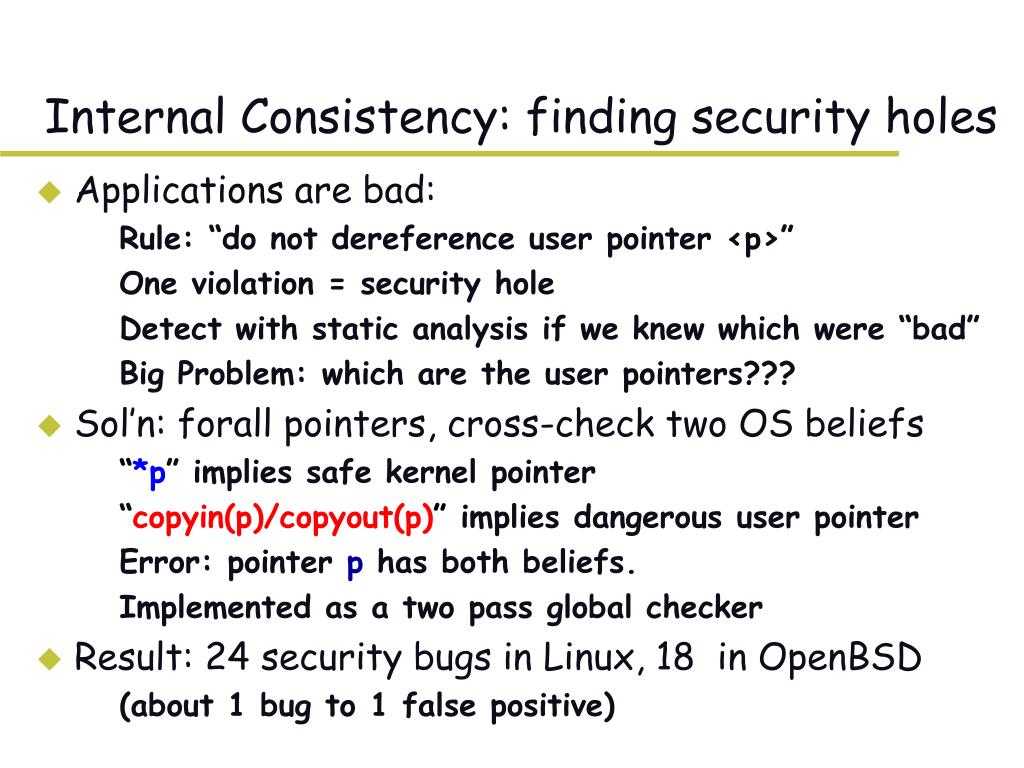 Internal Consistency: finding security holes

Applications are bad:

Rule: “do not dereference user pointer <p>”

One violation = security hole

Detect with static analysis if we knew which were “bad”

Big Problem: which are the user pointers???

Sol’n: forall pointers, cross-check two OS beliefs

“*p” implies safe kernel pointer

“copyin(p)/copyout(p)” implies dangerous user pointer

Error: pointer p has both beliefs.

Implemented as a two pass global checker

Result: 24 security bugs in Linux, 18 in OpenBSD

(about 1 bug to 1 false positive)